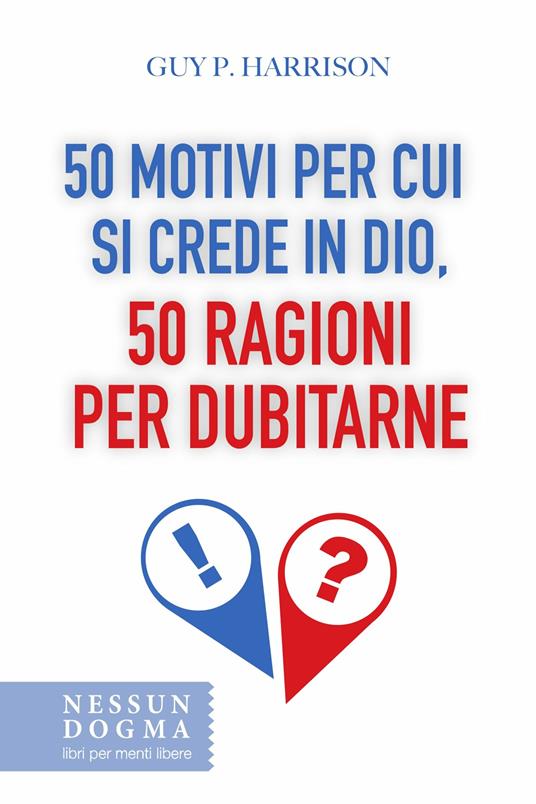 GUY P. HARRISON

50 MOTIVI PER CUI SI CREDE IN DIO,
50 RAGIONI PER DUBITARNE

!
?

NESSUN DOGMA
libri per menti libere